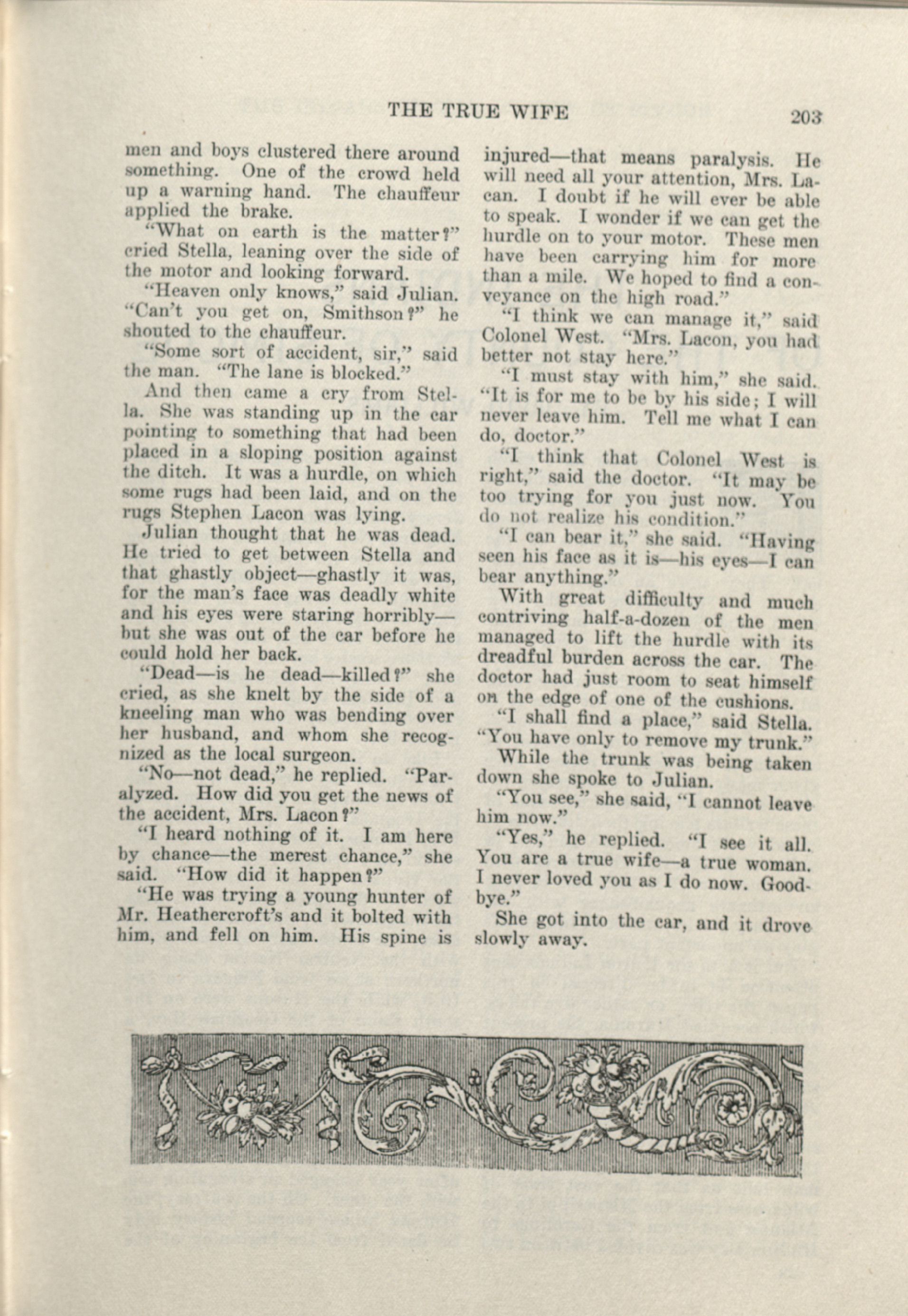 THE TRUE WIFE 203

men and boys clustered there around something. One of the crowd held up a warning hand. The chauffeur applied the brake.

"What on earth is the matter?" cried Stella, leaning over the side of the motor and looking forward.

"Heaven only knows," said Julian. "Can't you get on, Smithson?" he shouted to the chauffeur.

"Some sort of accident, sir," said the man. "The lane is blocked."

And then came a cry from Stella. She was standing up in the car pointing to something that had been placed in a sloping position against the ditch. It was a hurdle, on which some rugs had been laid, and on the rugs Stephen Lacon was lying.

Julian thought that he was dead. He tried to get between Stella and that ghastly object—ghastly it was, for the man's face was deadly white and his eyes were staring horribly—but she was out of the car before he could hold her back.

"Dead—is he dead—killed?" she cried, as she knelt by the side of a kneeling man who was bending over her husband, and whom she recognized as the local surgeon.

"No—not dead," he replied. "Paralyzed. How did you get the news of the accident, Mrs. Lacon?"

"I heard nothing of it. I am here by chance—the merest chance," she said. "How did it happen?"

"He was trying a young hunter of Mr. Heathercroft's and it bolted with him, and fell on him. His spine is injured—that means paralysis. He will need all your attention, Mrs. Lacan. I doubt if he will ever be able to speak. I wonder if we can get the hurdle on to your motor. These men have been carrying him for more than a mile. We hoped to find a conveyance on the high road."

"I think we can manage it," said Colonel West. "Mrs. Lacon, you had better not stay here."

"I must stay with him," she said. "It is for me to be by his side; I will never leave him. Tell me what I can do, doctor."

"I think that Colonel West is right," said the doctor. "It may be too trying for you just now. You do not realize his condition."

"I can bear it," she said. "Having seen his face as it is—his eyes—I can bear anything."

With great difficulty and much contriving half-a-dozen of the men managed to lift the hurdle with its dreadful burden across the car. The doctor had just room to seat himself on the edge of one of the cushions.

"I shall find a place," said Stella. "You have only to remove my trunk."

While the trunk was being taken down she spoke to Julian.

"You see," she said, "I cannot leave him now."

"Yes," he replied. "I see it all. You are a true wife—a true woman. I never loved you as I do now. Goodbye."

She got into the car, and it drove slowly away.